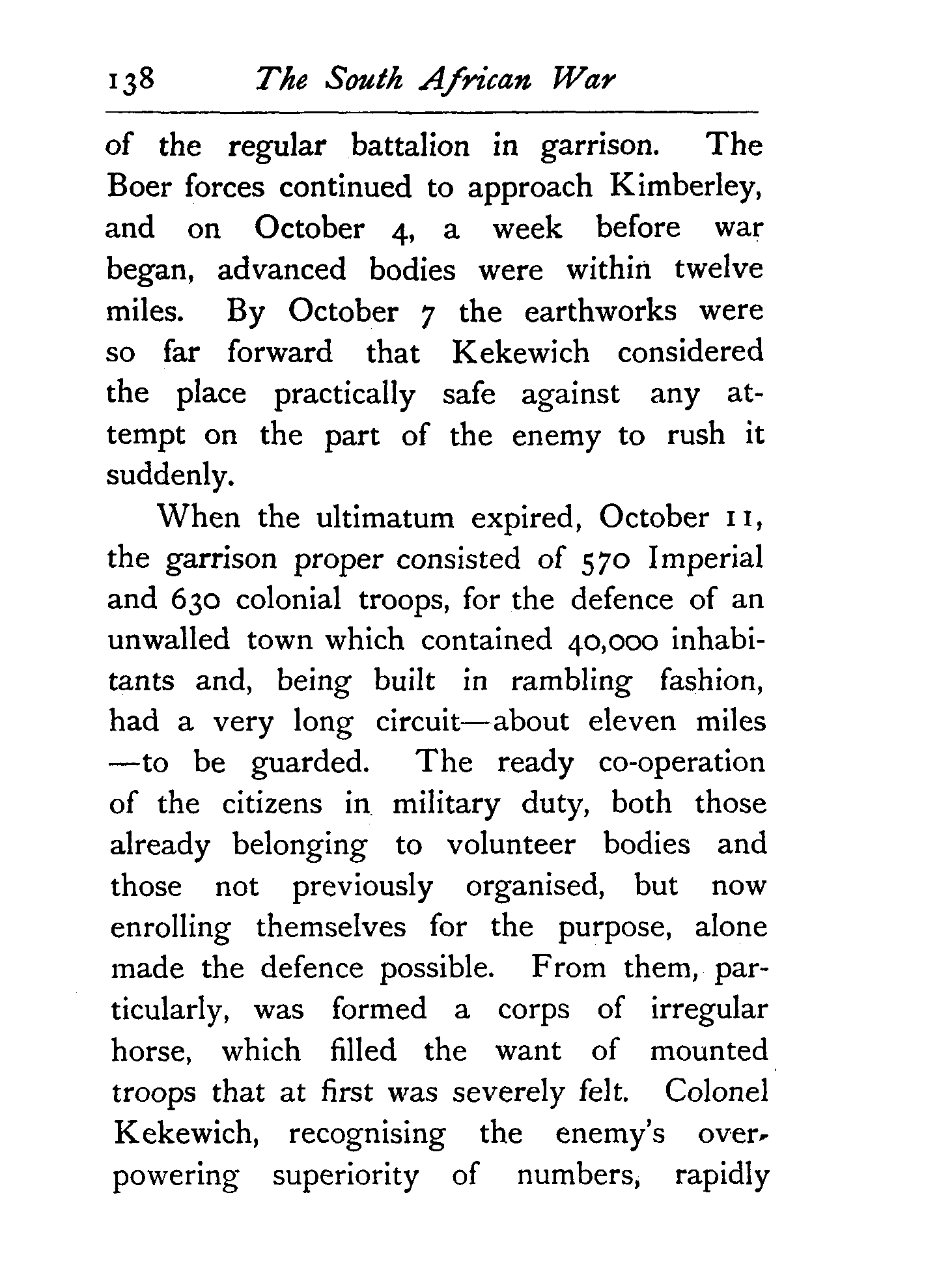 138 The South African War

of the regular battalion in garrison. The Boer forces continued to approach Kimberley, and on October 4, a week before war began, advanced bodies were within twelve miles. By October 7 the earthworks were so far forward that Kekewich considered the place practically safe against any attempt on the part of the enemy to rush it suddenly.

When the ultimatum expired, October 11, the garrison proper consisted of 570 Imperial and 630 colonial troops, for the defence of an unwalled town which contained 40,000 inhabitants and, being built in rambling fashion, had a very long circuit—about eleven miles—to be guarded. The ready co-operation of the citizens in military duty, both those already belonging to volunteer bodies and those not previously organised, but now enrolling themselves for the purpose, alone made the defence possible. From them, particularly, was formed a corps of irregular horse, which filled the want of mounted troops that at first was severely felt. Colonel Kekewich, recognising the enemy's overpowering superiority of numbers, rapidly